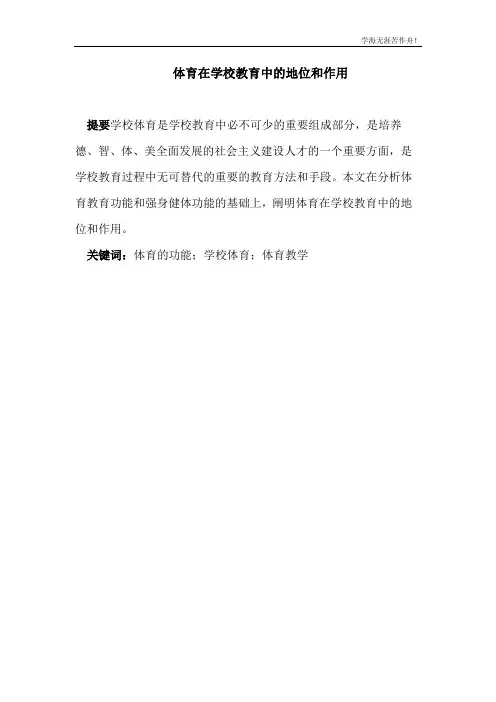 学海无涯苦作舟!

体育在学校教育中的地位和作用

提要学校体育是学校教育中必不可少的重要组成部分，是培养德、智、体、美全面发展的社会主义建设人才的一个重要方面，是学校教育过程中无可替代的重要的教育方法和手段。本文在分析体育教育功能和强身健体功能的基础上，阐明体育在学校教育中的地位和作用。

关键词：体育的功能；学校体育；体育教学